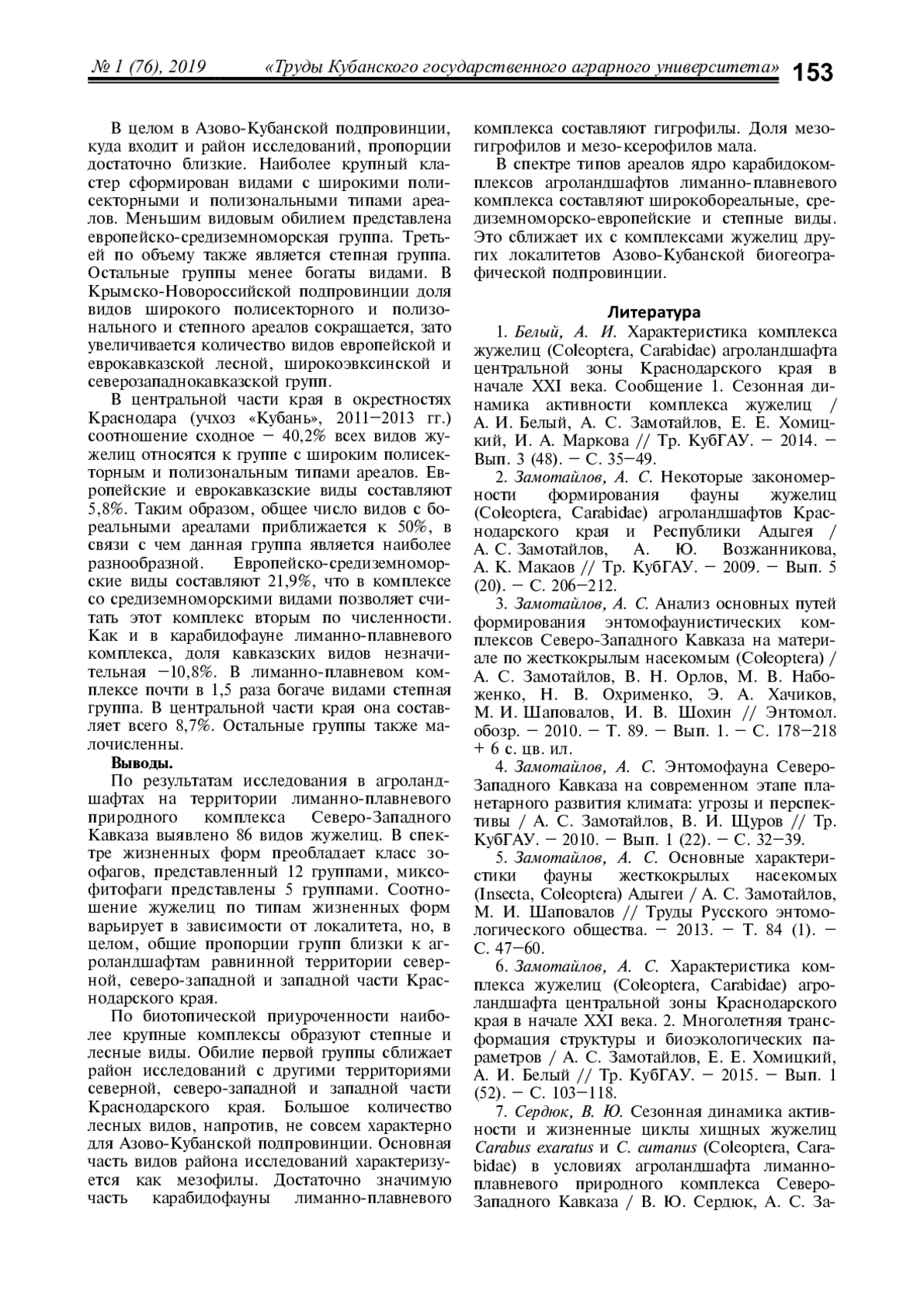 № 1 (76), 2019 «Труды Кубанского государственного аграрного университета» 153

В целом в Азово-Кубанской подпровинции, куда входит и район исследований, пропорции достаточно близкие. Наиболее крупный кластер сформирован видами с широкими полисекторными и полизональными типами ареалов. Меньшим видовым обилием представлена европейско-средиземноморская группа. Третьей по объему также является степная группа. Остальные группы менее богаты видами. В Крымско-Новороссийской подпровинции доля видов широкого полисекторного и полизонального и степного ареалов сокращается, зато увеличивается количество видов европейской и еврокавказской лесной, широкоэвксинской и северозападнокавказской групп.

В центральной части края в окрестностях Краснодара (учхоз «Кубань», 2011–2013 гг.) соотношение сходное – 40,2% всех видов жужелиц относятся к группе с широким полисекторным и полизональным типами ареалов. Европейские и еврокавказские виды составляют 5,8%. Таким образом, общее число видов с бореальными ареалами приближается к 50%, в связи с чем данная группа является наиболее разнообразной. Европейско-средиземноморские виды составляют 21,9%, что в комплексе со средиземноморскими видами позволяет считать этот комплекс вторым по численности. Как и в карабидофауне лиманно-плавневого комплекса, доля кавказских видов незначительная –10,8%. В лиманно-плавневом комплексе почти в 1,5 раза богаче видами степная группа. В центральной части края она составляет всего 8,7%. Остальные группы также малочисленны.

Выводы.

По результатам исследования в агроландшафтах на территории лиманно-плавневого природного комплекса Северо-Западного Кавказа выявлено 86 видов жужелиц. В спектре жизненных форм преобладает класс зоофагов, представленный 12 группами, миксофитофаги представлены 5 группами. Соотношение жужелиц по типам жизненных форм варьирует в зависимости от локалитета, но, в целом, общие пропорции групп близки к агроландшафтам равнинной территории северной, северо-западной и западной части Краснодарского края.

По биотопической приуроченности наиболее крупные комплексы образуют степные и лесные виды. Обилие первой группы сближает район исследований с другими территориями северной, северо-западной и западной части Краснодарского края. Большое количество лесных видов, напротив, не совсем характерно для Азово-Кубанской подпровинции. Основная часть видов района исследований характеризуется как мезофилы. Достаточно значимую часть карабидофауны лиманно-плавневого комплекса составляют гигрофилы. Доля мезогигрофилов и мезо-ксерофилов мала.

В спектре типов ареалов ядро карабидокомплексов агроландшафтов лиманно-плавневого комплекса составляют широкобореальные, средиземноморско-европейские и степные виды. Это сближает их с комплексами жужелиц других локалитетов Азово-Кубанской биогеографической подпровинции.

Литература

1. Белый, А. И. Характеристика комплекса жужелиц (Coleoptera, Carabidae) агроландшафта центральной зоны Краснодарского края в начале XXI века. Сообщение 1. Сезонная динамика активности комплекса жужелиц / А. И. Белый, А. С. Замотайлов, Е. Е. Хомицкий, И. А. Маркова // Тр. КубГАУ. – 2014. – Вып. 3 (48). – С. 35–49.

2. Замотайлов, А. С. Некоторые закономерности формирования фауны жужелиц (Coleoptera, Carabidae) агроландшафтов Краснодарского края и Республики Адыгея / А. С. Замотайлов, А. Ю. Возжанникова, А. К. Макаов // Тр. КубГАУ. – 2009. – Вып. 5 (20). – С. 206–212.

3. Замотайлов, А. С. Анализ основных путей формирования энтомофаунистических комплексов Северо-Западного Кавказа на материале по жесткокрылым насекомым (Coleoptera) / А. С. Замотайлов, В. Н. Орлов, М. В. Набоженко, Н. В. Охрименко, Э. А. Хачиков, М. И. Шаповалов, И. В. Шохин // Энтомол. обозр. – 2010. – Т. 89. – Вып. 1. – С. 178–218 + 6 с. цв. ил.

4. Замотайлов, А. С. Энтомофауна Северо-Западного Кавказа на современном этапе планетарного развития климата: угрозы и перспективы / А. С. Замотайлов, В. И. Щуров // Тр. КубГАУ. – 2010. – Вып. 1 (22). – С. 32–39.

5. Замотайлов, А. С. Основные характеристики фауны жесткокрылых насекомых (Insecta, Coleoptera) Адыгеи / А. С. Замотайлов, М. И. Шаповалов // Труды Русского энтомологического общества. – 2013. – Т. 84 (1). – С. 47–60.

6. Замотайлов, А. С. Характеристика комплекса жужелиц (Coleoptera, Carabidae) агроландшафта центральной зоны Краснодарского края в начале XXI века. 2. Многолетняя трансформация структуры и биоэкологических параметров / А. С. Замотайлов, Е. Е. Хомицкий, А. И. Белый // Тр. КубГАУ. – 2015. – Вып. 1 (52). – С. 103–118.

7. Сердюк, В. Ю. Сезонная динамика активности и жизненные циклы хищных жужелиц Carabus exaratus и C. cumanus (Coleoptera, Carabidae) в условиях агроландшафта лиманно-плавневого природного комплекса Северо-Западного Кавказа / В. Ю. Сердюк, А. С. За-